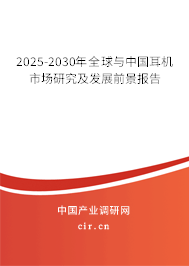 2025-2030年全球与中国耳机市场研究及发展前景报告

中国产业调研网

cir.cn